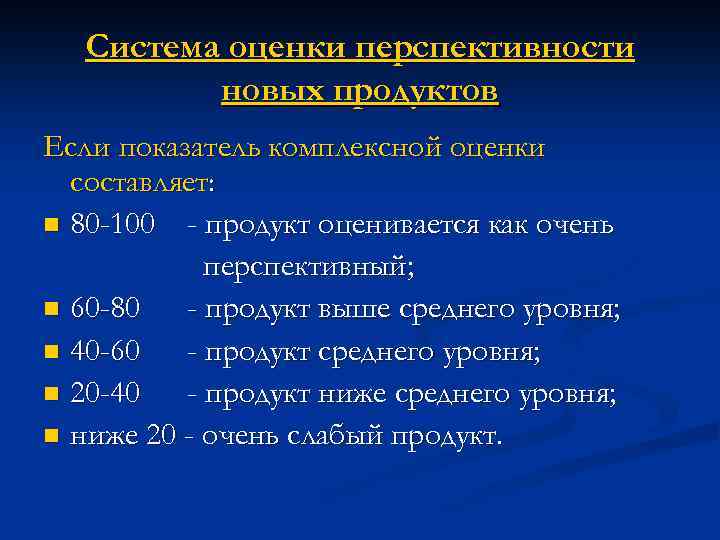 Система оценки перспективности новых продуктов

Если показатель комплексной оценки составляет:

- 80-100 - продукт оценивается как очень перспективный;
- 60-80 - продукт выше среднего уровня;
- 40-60 - продукт среднего уровня;
- 20-40 - продукт ниже среднего уровня;
- ниже 20 - очень слабый продукт.